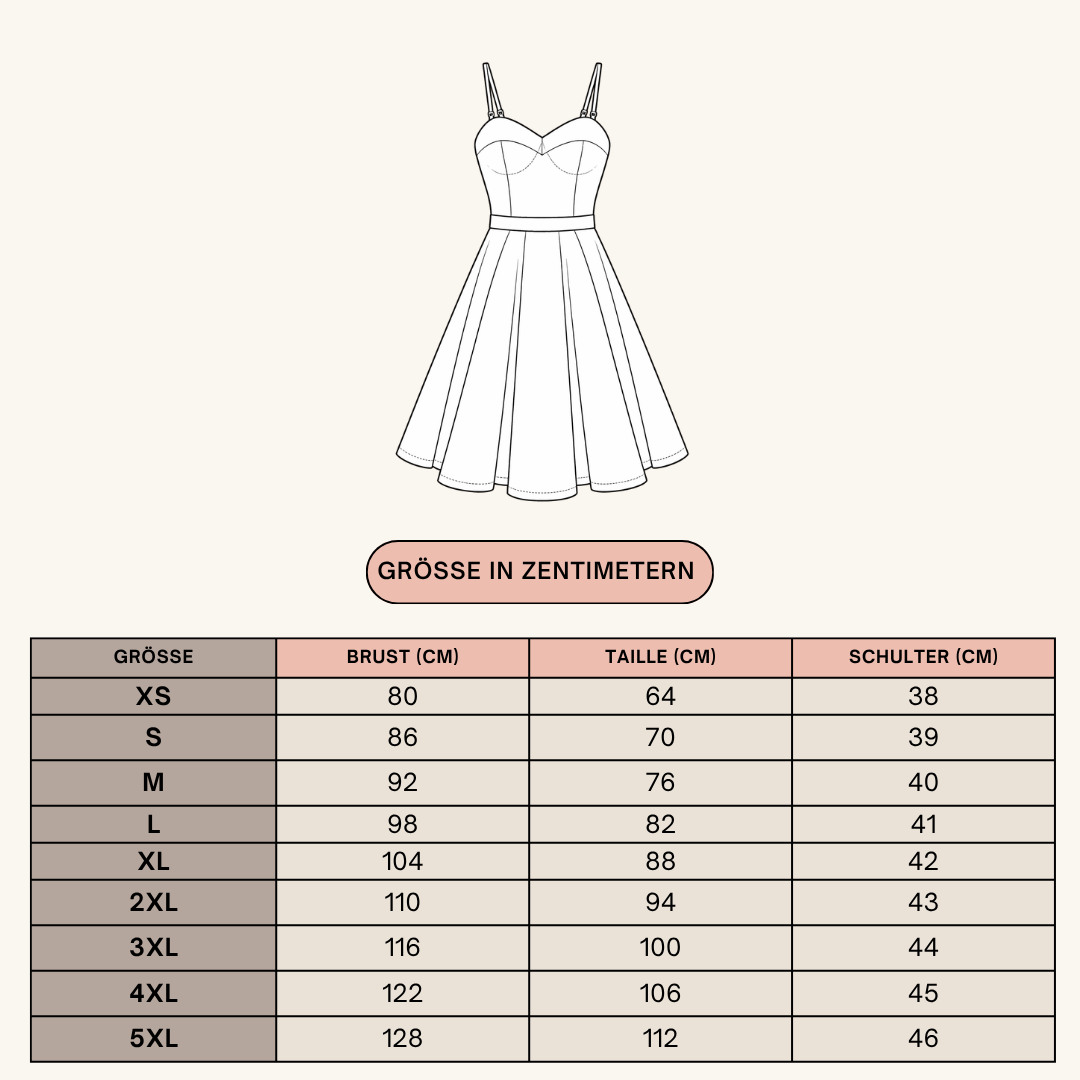 GRÖSSE IN ZENTIMETERN

| GRÖSSE | BRUST (CM) | TAILLE (CM) | SCHULTER (CM) |
|---|---|---|---|
| XS | 80 | 64 | 38 |
| S | 86 | 70 | 39 |
| M | 92 | 76 | 40 |
| L | 98 | 82 | 41 |
| XL | 104 | 88 | 42 |
| 2XL | 110 | 94 | 43 |
| 3XL | 116 | 100 | 44 |
| 4XL | 122 | 106 | 45 |
| 5XL | 128 | 112 | 46 |